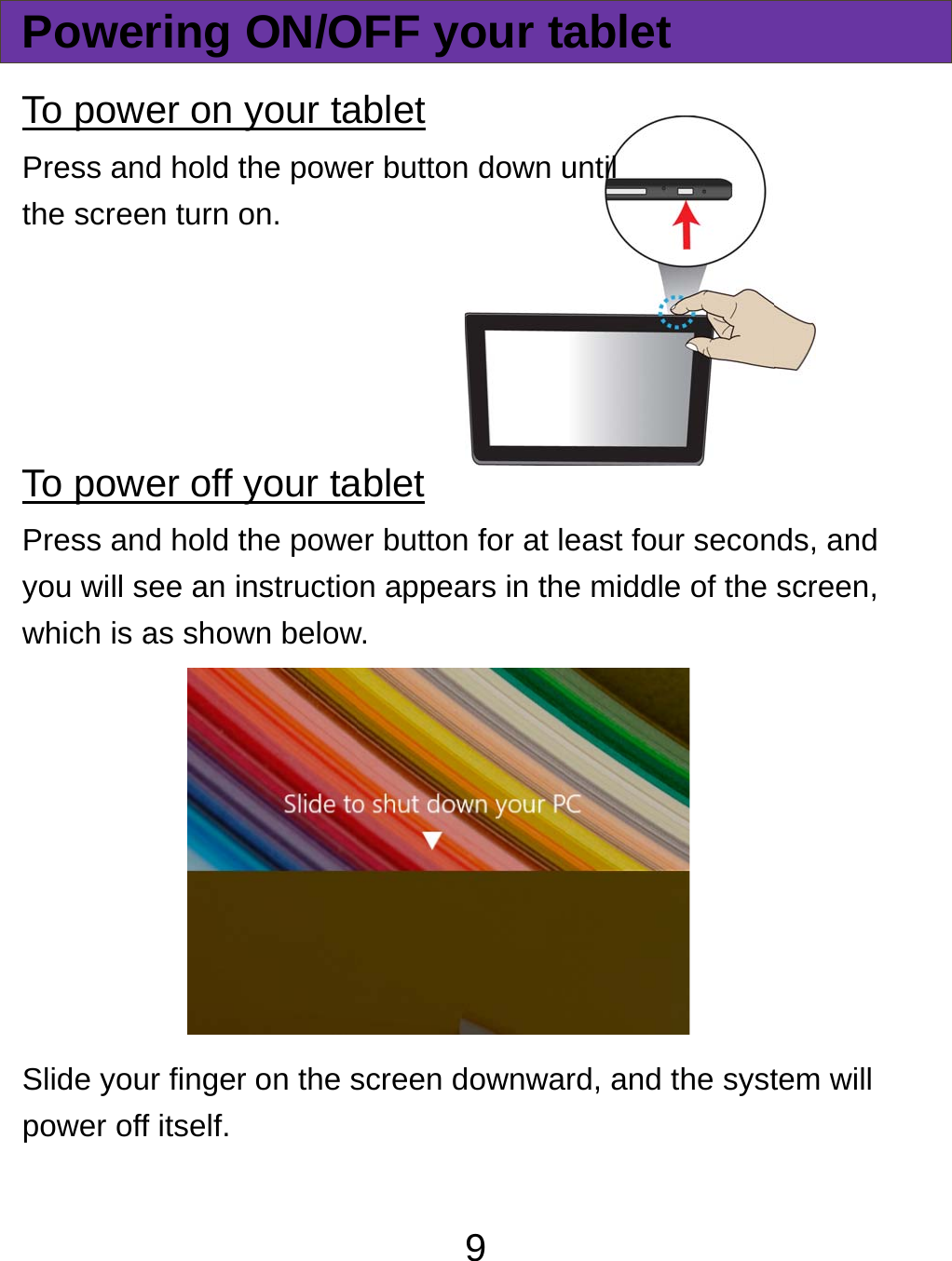 Powering ON/OFF your tablet

To power on your tablet

Press and hold the power button down until the screen turn on.

To power off your tablet

Press and hold the power button for at least four seconds, and you will see an instruction appears in the middle of the screen, which is as shown below.

Slide to shut down your PC

Slide your finger on the screen downward, and the system will power off itself.

9